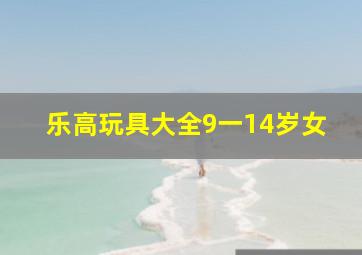 乐高玩具大全9一14岁女